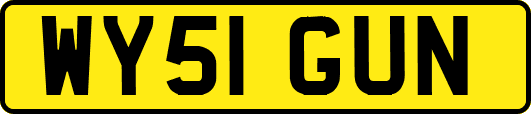 WY51 GUN